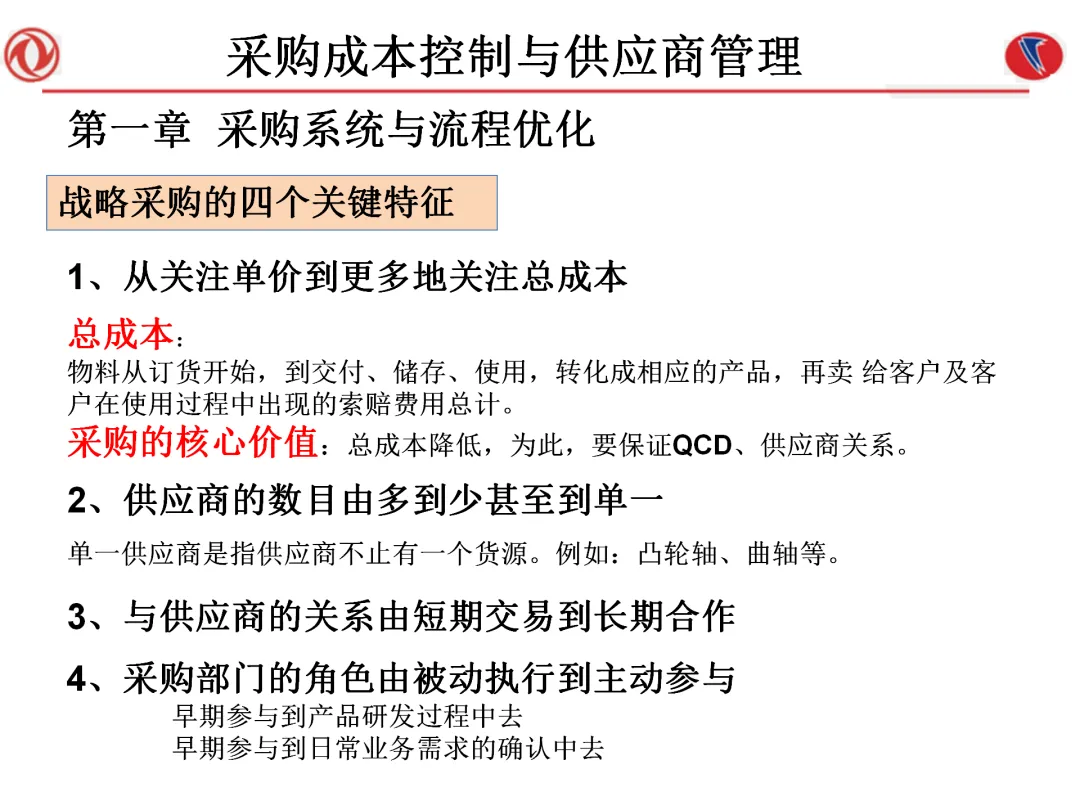 采购成本控制与供应商管理

第一章 采购系统与流程优化

战略采购的四个关键特征

1、从关注单价到更多地关注总成本

总成本：
物料从订货开始，到交付、储存、使用，转化成相应的产品，再卖 给客户及客户在使用过程中出现的索赔费用总计。

采购的核心价值：总成本降低，为此，要保证QCD、供应商关系。

2、供应商的数目由多到少甚至到单一

单一供应商是指供应商不止有一个货源。例如：凸轮轴、曲轴等。

3、与供应商的关系由短期交易到长期合作

4、采购部门的角色由被动执行到主动参与
早期参与到产品研发过程中去
早期参与到日常业务需求的确认中去